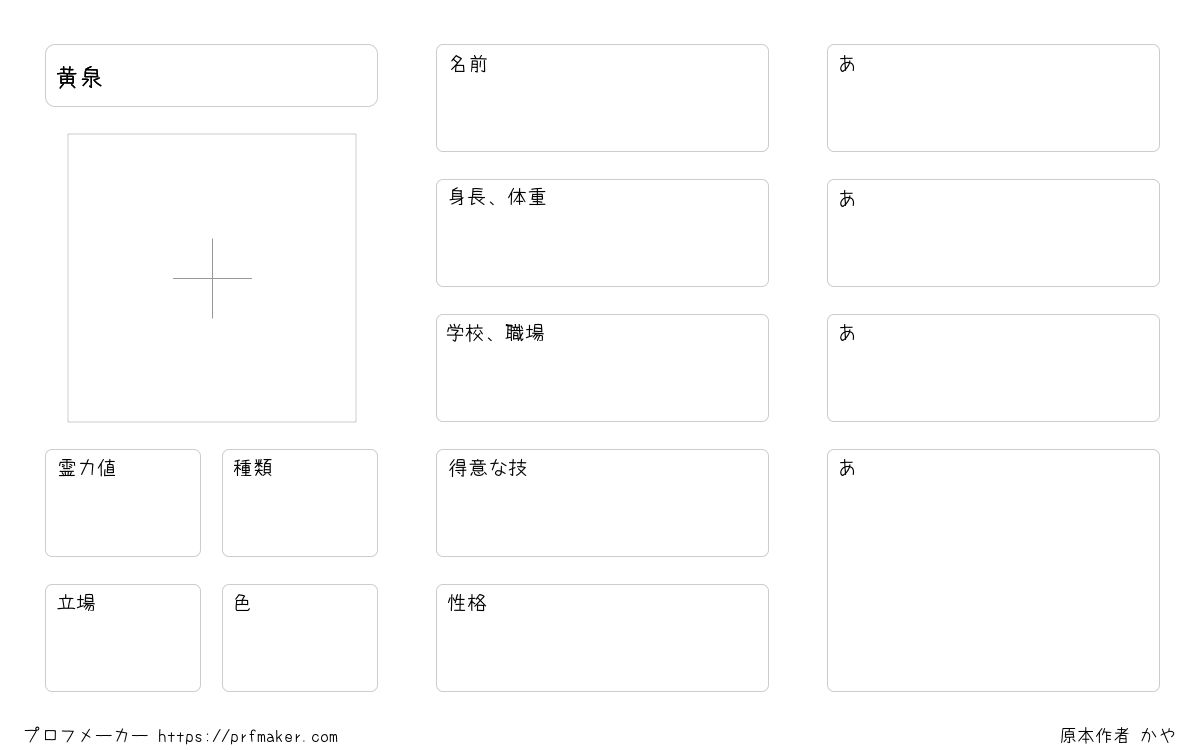 黄泉

霊力値

種類

立場

色

名前

身長、体重

学校、職場

得意な技

性格

あ

あ

あ

あ

プロフメーカー https://prfmaker.com

原本作者 かや